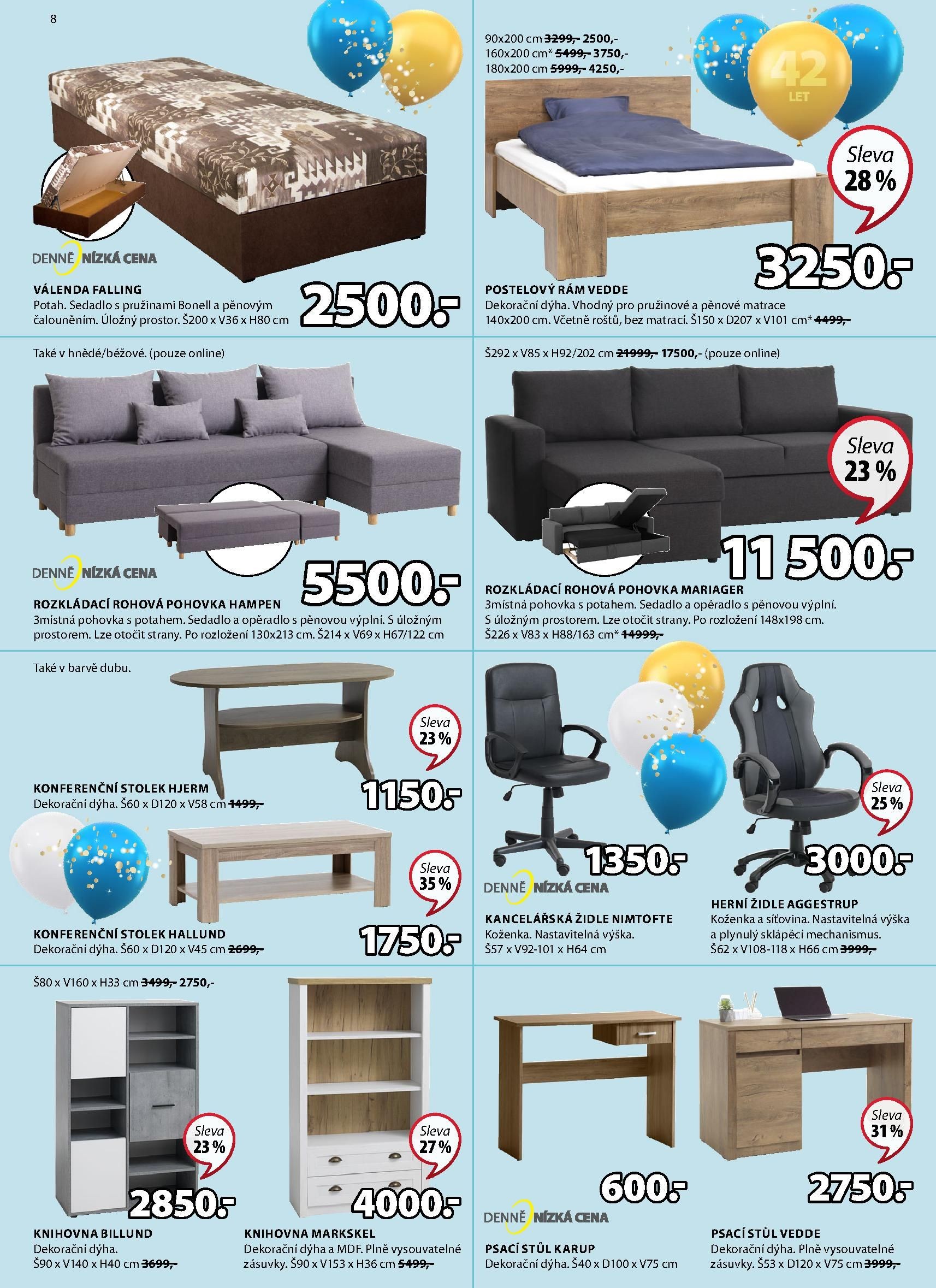 8

DENNĚ NÍZKÁ CENA

VÁLENDA FALLING
Potah. Sedadlo s pružinami Bonell a pěnovým čalouněním. Úložný prostor. Š200 x V36 x H80 cm

2500.-

90x200 cm 3299,- 2500,-
160x200 cm* 5499,- 3750,-
180x200 cm 5999,- 4250,-

42 LET

Sleva 28 %

3250.-

POSTELOVÝ RÁM VEDDE
Dekorační dýha. Vhodný pro pružinové a pěnové matrace 140x200 cm. Včetně roštů, bez matrací. Š150 x D207 x V101 cm* 4499,-

Také v hnědé/béžové. (pouze online)

DENNĚ NÍZKÁ CENA

5500.-

ROZKLÁDACÍ ROHOVÁ POHOVKA HAMPEN
3místná pohovka s potahem. Sedadlo a opěradlo s pěnovou výplní. S úložným prostorem. Lze otočit strany. Po rozložení 130x213 cm. Š214 x V69 x H67/122 cm

Š292 x V85 x H92/202 cm 21999,- 17500,- (pouze online)

Sleva 23 %

11 500.-

ROZKLÁDACÍ ROHOVÁ POHOVKA MARIAGER
3místná pohovka s potahem. Sedadlo a opěradlo s pěnovou výplní. S úložným prostorem. Lze otočit strany. Po rozložení 148x198 cm. Š226 x V83 x H88/163 cm* 14999,-

Také v barvě dubu.

Sleva 23 %

KONFERENČNÍ STOLEK HJERM
Dekorační dýha. Š60 x D120 x V58 cm 1499,-

1150.-

Sleva 35 %

KONFERENČNÍ STOLEK HALLUND
Dekorační dýha. Š60 x D120 x V45 cm 2699,-

1750.-

1350.-

DENNĚ NÍZKÁ CENA

KANCELÁŘSKÁ ŽIDLE NIMTOFTE
Koženka. Nastavitelná výška.
Š57 x V92-101 x H64 cm

Sleva 25 %

3000.-

HERNÍ ŽIDLE AGGESTRUP
Koženka a síťovina. Nastavitelná výška a plynulý sklápěcí mechanismus.
Š62 x V108-118 x H66 cm 3999,-

Š80 x V160 x H33 cm 3499,- 2750,-

Sleva 23 %

2850.-

KNIHOVNA BILLUND
Dekorační dýha.
Š90 x V140 x H40 cm 3699,-

Sleva 27 %

4000.-

KNIHOVNA MARKSKEL
Dekorační dýha a MDF. Plně vysouvatelné zásuvky. Š90 x V153 x H36 cm 5499,-

600.-

DENNĚ NÍZKÁ CENA

PSACÍ STŮL KARUP
Dekorační dýha. Š40 x D100 x V75 cm

Sleva 31 %

2750.-

PSACÍ STŮL VEDDE
Dekorační dýha. Plně vysouvatelné zásuvky. Š53 x D120 x V75 cm 3999,-